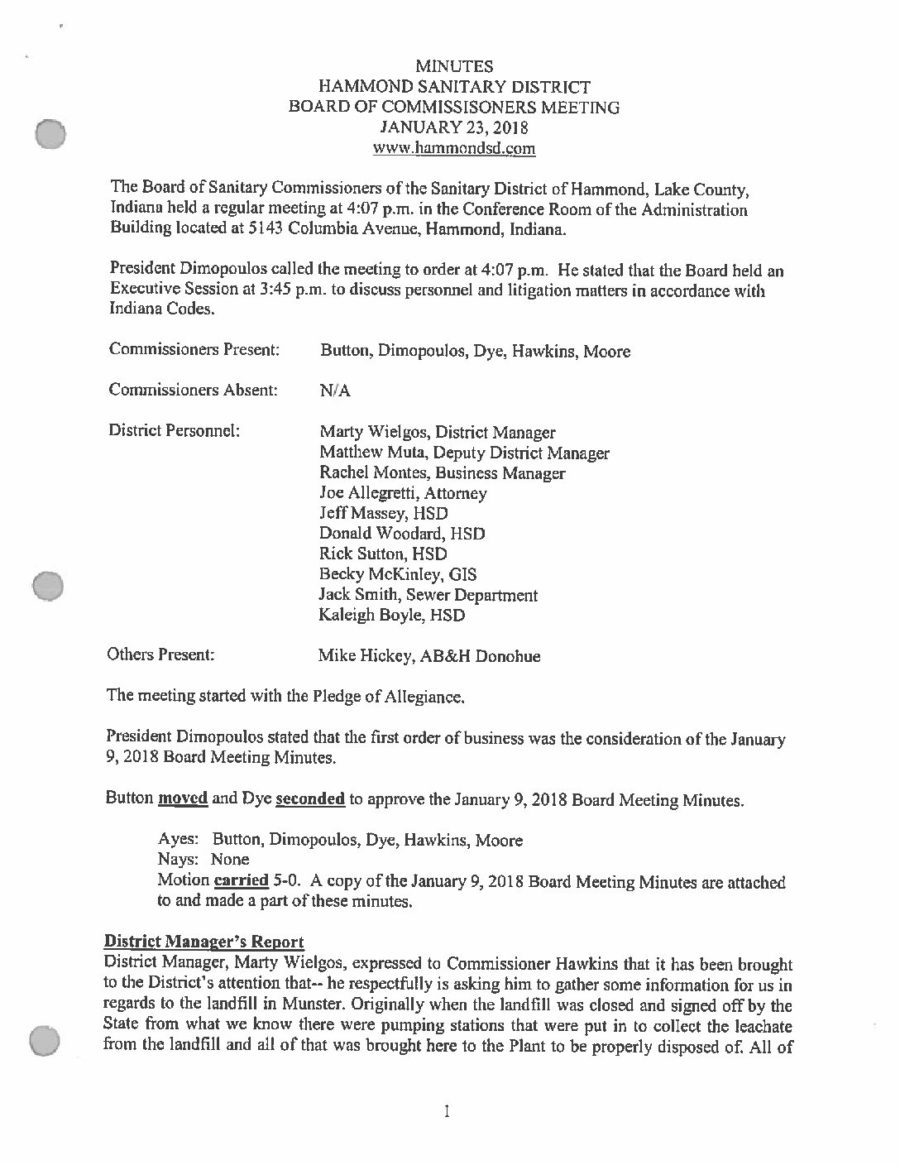 MINUTES
HAMMOND SANITARY DISTRICT
BOARD OF COMMISSISONERS MEETING
JANUARY 23, 2018
www.hammondsd.com

The Board of Sanitary Commissioners of the Sanitary District of Hammond, Lake County, Indiana held a regular meeting at 4:07 p.m. in the Conference Room of the Administration Building located at 5143 Columbia Avenue, Hammond, Indiana.

President Dimopoulos called the meeting to order at 4:07 p.m. He stated that the Board held an Executive Session at 3:45 p.m. to discuss personnel and litigation matters in accordance with Indiana Codes.

Commissioners Present: Button, Dimopoulos, Dye, Hawkins, Moore

Commissioners Absent: N/A

District Personnel:
Marty Wielgos, District Manager
Matthew Muta, Deputy District Manager
Rachel Montes, Business Manager
Joe Allegretti, Attorney
Jeff Massey, HSD
Donald Woodard, HSD
Rick Sutton, HSD
Becky McKinley, GIS
Jack Smith, Sewer Department
Kaleigh Boyle, HSD

Others Present: Mike Hickey, AB&H Donohue

The meeting started with the Pledge of Allegiance.

President Dimopoulos stated that the first order of business was the consideration of the January 9, 2018 Board Meeting Minutes.

Button moved and Dye seconded to approve the January 9, 2018 Board Meeting Minutes.

Ayes: Button, Dimopoulos, Dye, Hawkins, Moore
Nays: None
Motion carried 5-0. A copy of the January 9, 2018 Board Meeting Minutes are attached to and made a part of these minutes.

District Manager's Report
District Manager, Marty Wielgos, expressed to Commissioner Hawkins that it has been brought to the District's attention that-- he respectfully is asking him to gather some information for us in regards to the landfill in Munster. Originally when the landfill was closed and signed off by the State from what we know there were pumping stations that were put in to collect the leachate from the landfill and all of that was brought here to the Plant to be properly disposed of. All of

1